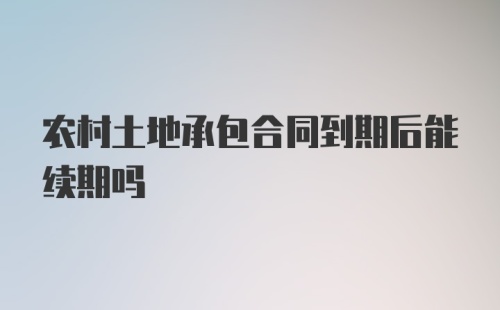 农村土地承包合同到期后能续期吗